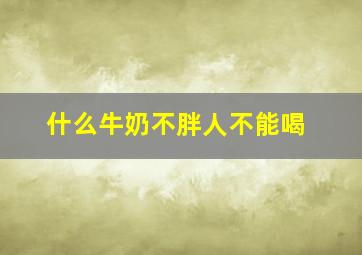 什么牛奶不胖人不能喝